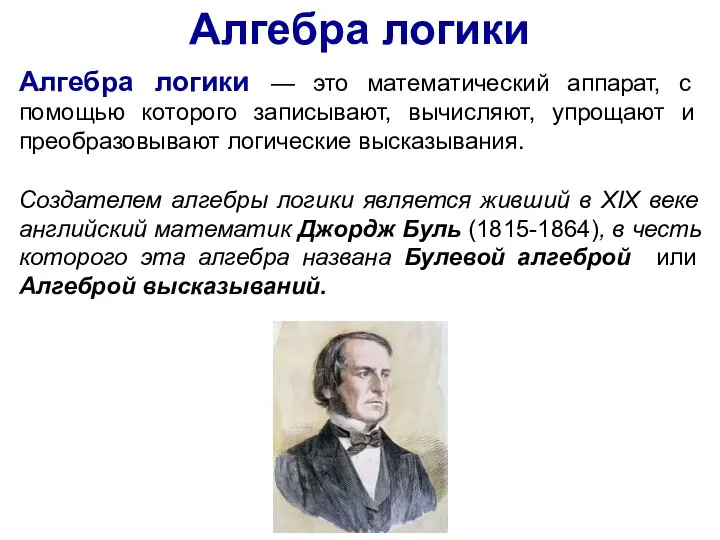 Алгебра логики

Алгебра логики — это математический аппарат, с помощью которого записывают, вычисляют, упрощают и преобразовывают логические высказывания.

Создателем алгебры логики является живший в XIX веке английский математик Джордж Буль (1815-1864), в честь которого эта алгебра названа Булевой алгеброй или Алгеброй высказываний.